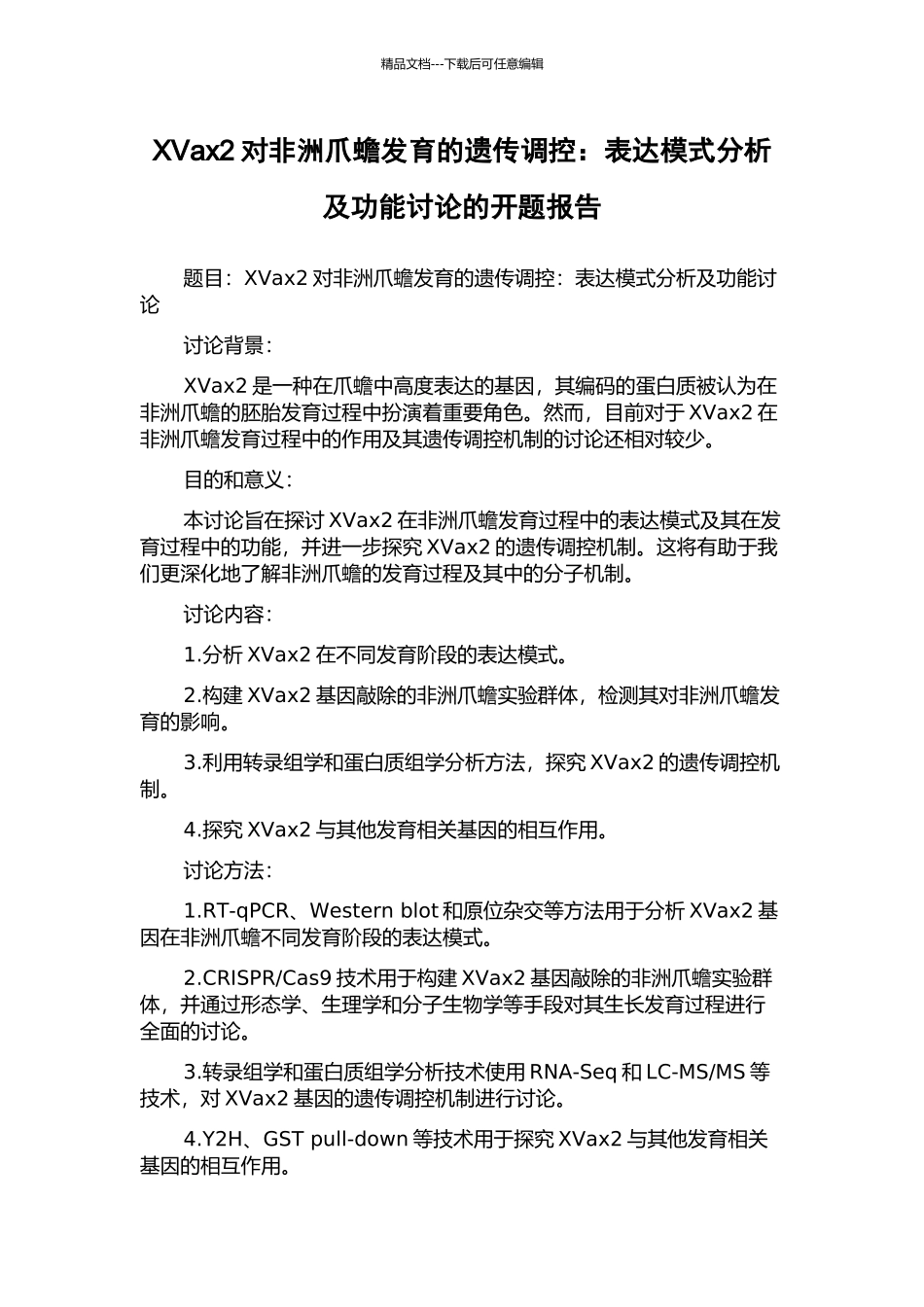 精品文档---下载后可任意编辑

XVax2 对非洲爪蟾发育的遗传调控：表达模式分析及功能讨论的开题报告

题目：XVax2 对非洲爪蟾发育的遗传调控：表达模式分析及功能讨论

讨论背景：

XVax2 是一种在爪蟾中高度表达的基因，其编码的蛋白质被认为在非洲爪蟾的胚胎发育过程中扮演着重要角色。然而，目前对于 XVax2 在非洲爪蟾发育过程中的作用及其遗传调控机制的讨论还相对较少。

目的和意义：

本讨论旨在探讨 XVax2 在非洲爪蟾发育过程中的表达模式及其在发育过程中的功能，并进一步探究 XVax2 的遗传调控机制。这将有助于我们更深化地了解非洲爪蟾的发育过程及其中的分子机制。

讨论内容：

1.分析 XVax2 在不同发育阶段的表达模式。

2.构建 XVax2 基因敲除的非洲爪蟾实验群体，检测其对非洲爪蟾发育的影响。

3.利用转录组学和蛋白质组学分析方法，探究 XVax2 的遗传调控机制。

4.探究 XVax2 与其他发育相关基因的相互作用。

讨论方法：

1.RT-qPCR、Western blot 和原位杂交等方法用于分析 XVax2 基因在非洲爪蟾不同发育阶段的表达模式。

2.CRISPR/Cas9 技术用于构建 XVax2 基因敲除的非洲爪蟾实验群体，并通过形态学、生理学和分子生物学等手段对其生长发育过程进行全面的讨论。

3.转录组学和蛋白质组学分析技术使用 RNA-Seq 和 LC-MS/MS 等技术，对 XVax2 基因的遗传调控机制进行讨论。

4.Y2H、GST pull-down 等技术用于探究 XVax2 与其他发育相关基因的相互作用。